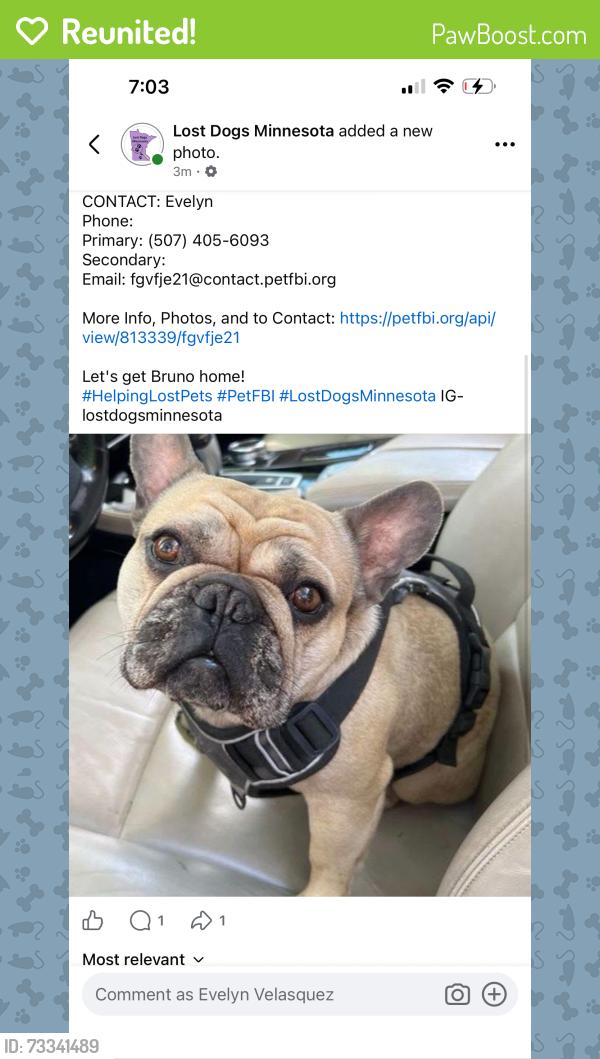 Reunited!
PawBoost.com

7:03

Lost Dogs Minnesota added a new photo.
3m ·

CONTACT: Evelyn
Phone:
Primary: (507) 405-6093
Secondary:
Email: fgvfje21@contact.petfbi.org

More Info, Photos, and to Contact: https://petfbi.org/api/view/813339/fgvfje21

Let's get Bruno home!
#HelpingLostPets #PetFBI #LostDogsMinnesota IG-lostdogsminnesota

1 1

Most relevant

Comment as Evelyn Velasquez

ID: 73341489